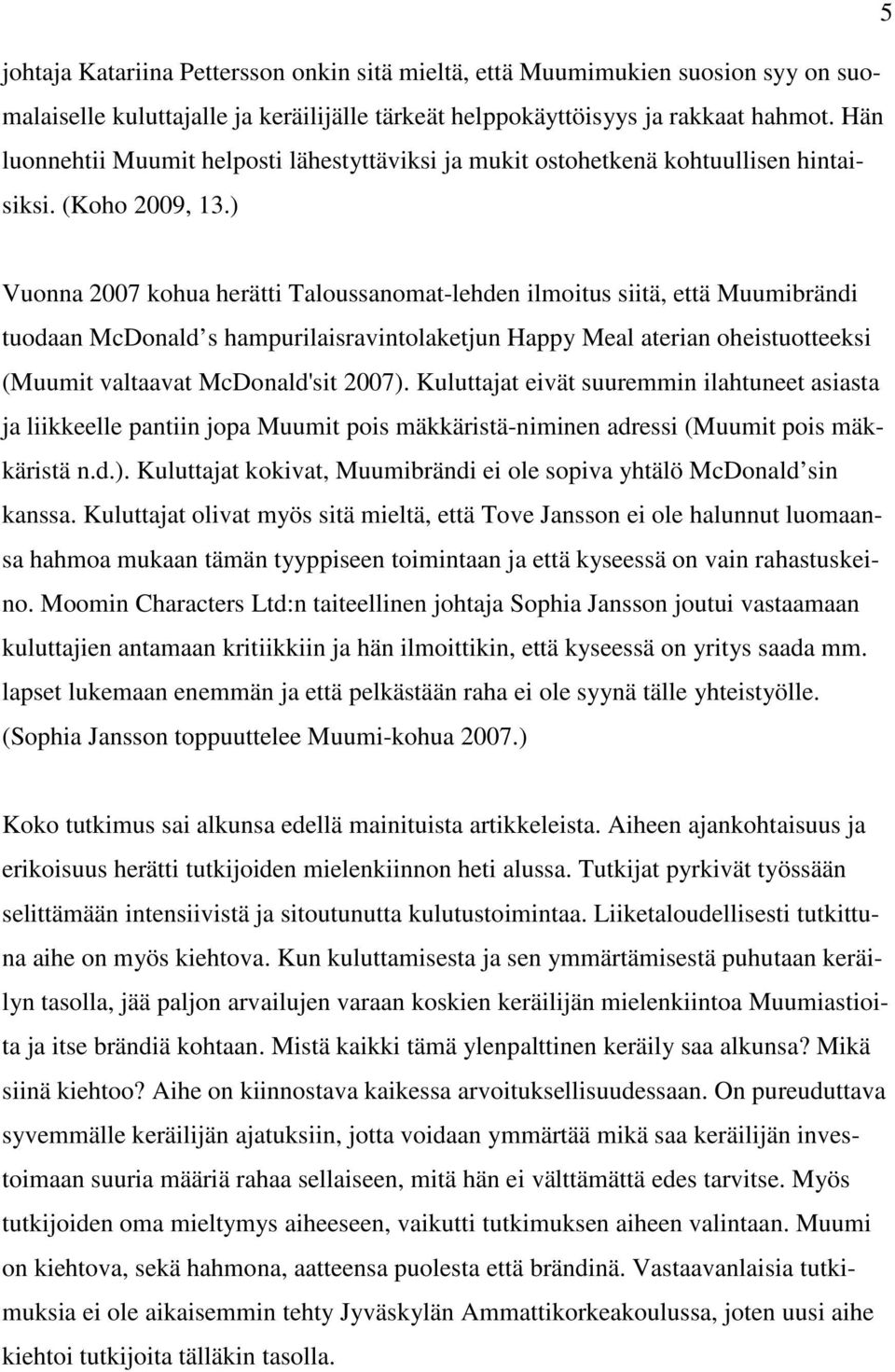 5

johtaja Katariina Pettersson onkin sitä mieltä, että Muumimukien suosion syy on suomalaiselle kuluttajalle ja keräilijälle tärkeät helppokäyttöisyys ja rakkaat hahmot. Hän luonnehtii Muumit helposti lähestyttäviksi ja mukit ostohetkenä kohtuullisen hintaisiksi. (Koho 2009, 13.)

Vuonna 2007 kohua herätti Taloussanomat-lehden ilmoitus siitä, että Muumibrändi tuodaan McDonald s hampurilaisravintolaketjun Happy Meal aterian oheistuotteeksi (Muumit valtaavat McDonald'sit 2007). Kuluttajat eivät suuremmin ilahtuneet asiasta ja liikkeelle pantiin jopa Muumit pois mäkkäristä-niminen adressi (Muumit pois mäkkäristä n.d.). Kuluttajat kokivat, Muumibrändi ei ole sopiva yhtälö McDonald sin kanssa. Kuluttajat olivat myös sitä mieltä, että Tove Jansson ei ole halunnut luomaansa hahmoa mukaan tämän tyyppiseen toimintaan ja että kyseessä on vain rahastuskeino. Moomin Characters Ltd:n taiteellinen johtaja Sophia Jansson joutui vastaamaan kuluttajien antamaan kritiikkiin ja hän ilmoittikin, että kyseessä on yritys saada mm. lapset lukemaan enemmän ja että pelkästään raha ei ole syynä tälle yhteistyölle. (Sophia Jansson toppuuttelee Muumi-kohua 2007.)

Koko tutkimus sai alkunsa edellä mainituista artikkeleista. Aiheen ajankohtaisuus ja erikoisuus herätti tutkijoiden mielenkiinnon heti alussa. Tutkijat pyrkivät työssään selittämään intensiivistä ja sitoutunutta kulutustoimintaa. Liiketaloudellisesti tutkittuna aihe on myös kiehtova. Kun kuluttamisesta ja sen ymmärtämisestä puhutaan keräilyn tasolla, jää paljon arvailujen varaan koskien keräilijän mielenkiintoa Muumiastioita ja itse brändiä kohtaan. Mistä kaikki tämä ylenpalttinen keräily saa alkunsa? Mikä siinä kiehtoo? Aihe on kiinnostava kaikessa arvoituksellisuudessaan. On pureuduttava syvemmälle keräilijän ajatuksiin, jotta voidaan ymmärtää mikä saa keräilijän investoimaan suuria määriä rahaa sellaiseen, mitä hän ei välttämättä edes tarvitse. Myös tutkijoiden oma mieltymys aiheeseen, vaikutti tutkimuksen aiheen valintaan. Muumi on kiehtova, sekä hahmona, aatteensa puolesta että brändinä. Vastaavanlaisia tutkimuksia ei ole aikaisemmin tehty Jyväskylän Ammattikorkeakoulussa, joten uusi aihe kiehtoi tutkijoita tälläkin tasolla.